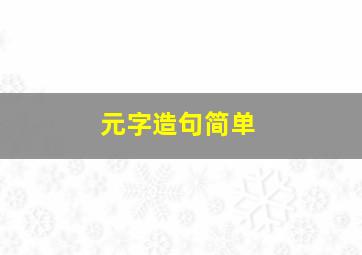 元字造句简单